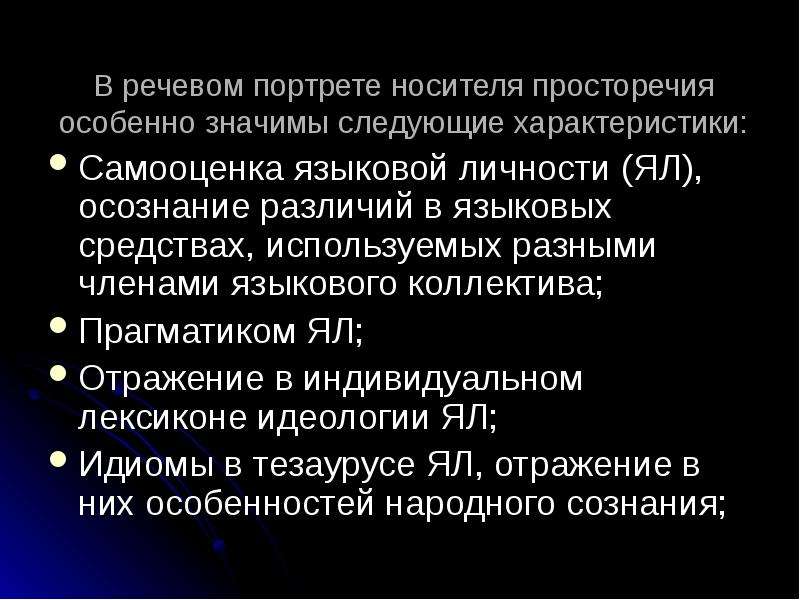 В речевом портрете носителя просторечия особенно значимы следующие характеристики:

• Самооценка языковой личности (ЯЛ), осознание различий в языковых средствах, используемых разными членами языкового коллектива;
• Прагматиком ЯЛ;
• Отражение в индивидуальном лексиконе идеологии ЯЛ;
• Идиомы в тезаурусе ЯЛ, отражение в них особенностей народного сознания;